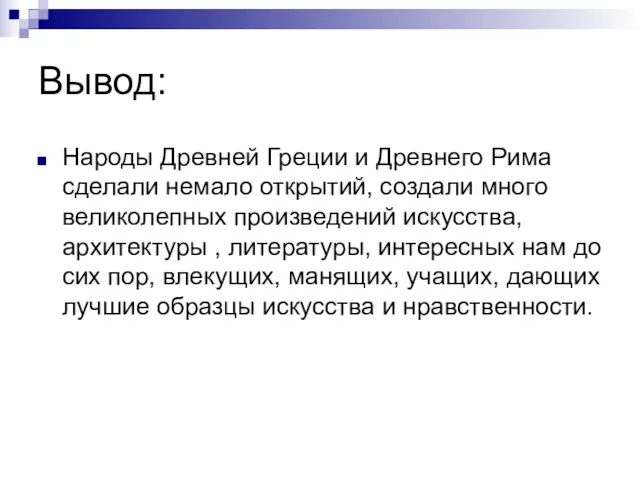 Вывод:

Народы Древней Греции и Древнего Рима сделали немало открытий, создали много великолепных произведений искусства, архитектуры , литературы, интересных нам до сих пор, влекущих, манящих, учащих, дающих лучшие образцы искусства и нравственности.